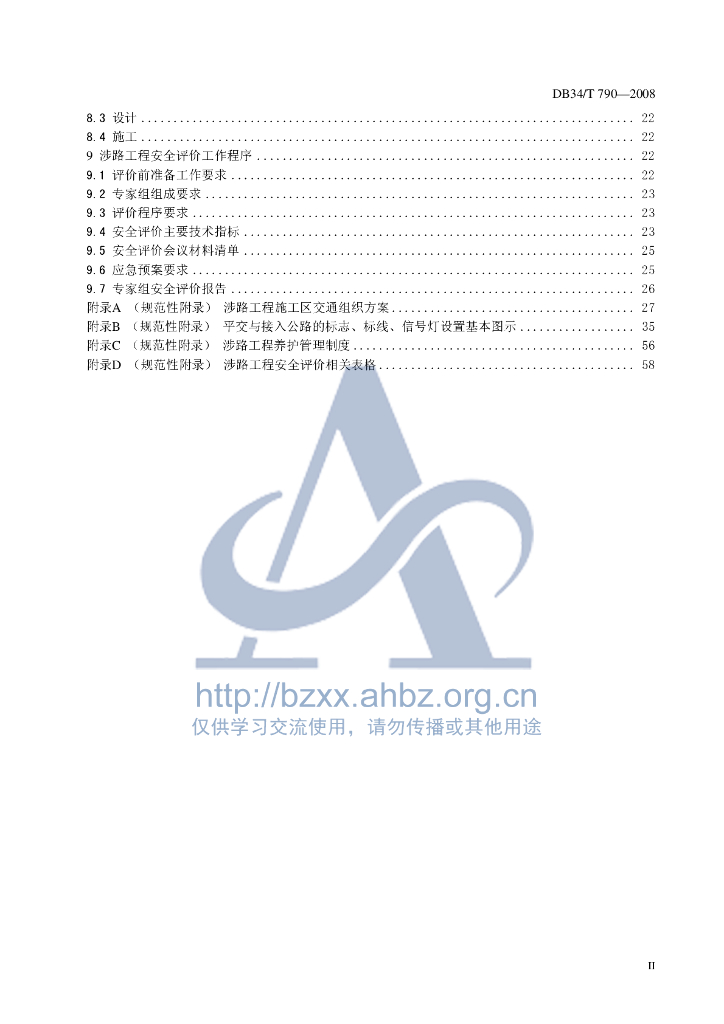 DB34/T 790—2008

8.3 设计 22
8.4 施工 22
9 涉路工程安全评价工作程序 22
9.1 评价前准备工作要求 22
9.2 专家组组成要求 23
9.3 评价程序要求 23
9.4 安全评价主要技术指标 23
9.5 安全评价会议材料清单 25
9.6 应急预案要求 25
9.7 专家组安全评价报告 26
附录A （规范性附录） 涉路工程施工区交通组织方案 27
附录B （规范性附录） 平交与接入公路的标志、标线、信号灯设置基本图示 35
附录C （规范性附录） 涉路工程养护管理制度 56
附录D （规范性附录） 涉路工程安全评价相关表格 58

II

http://bzxx.ahbz.org.cn
仅供学习交流使用，请勿传播或其他用途